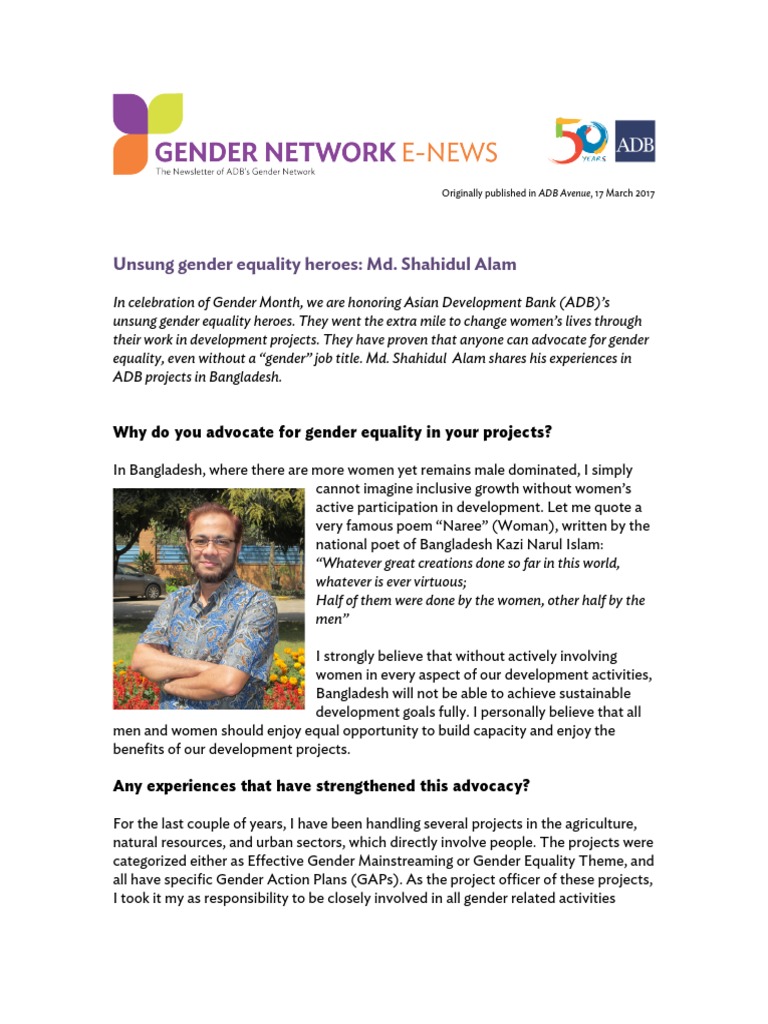 GENDER NETWORK E-NEWS
The Newsletter of ADB's Gender Network

50 YEARS ADB

Originally published in ADB Avenue, 17 March 2017

Unsung gender equality heroes: Md. Shahidul Alam

In celebration of Gender Month, we are honoring Asian Development Bank (ADB)'s unsung gender equality heroes. They went the extra mile to change women's lives through their work in development projects. They have proven that anyone can advocate for gender equality, even without a "gender" job title. Md. Shahidul Alam shares his experiences in ADB projects in Bangladesh.

Why do you advocate for gender equality in your projects?

In Bangladesh, where there are more women yet remains male dominated, I simply cannot imagine inclusive growth without women's active participation in development. Let me quote a very famous poem "Naree" (Woman), written by the national poet of Bangladesh Kazi Narul Islam:
"Whatever great creations done so far in this world, whatever is ever virtuous;
Half of them were done by the women, other half by the men"

I strongly believe that without actively involving women in every aspect of our development activities, Bangladesh will not be able to achieve sustainable development goals fully. I personally believe that all men and women should enjoy equal opportunity to build capacity and enjoy the benefits of our development projects.

Any experiences that have strengthened this advocacy?

For the last couple of years, I have been handling several projects in the agriculture, natural resources, and urban sectors, which directly involve people. The projects were categorized either as Effective Gender Mainstreaming or Gender Equality Theme, and all have specific Gender Action Plans (GAPs). As the project officer of these projects, I took it my as responsibility to be closely involved in all gender related activities